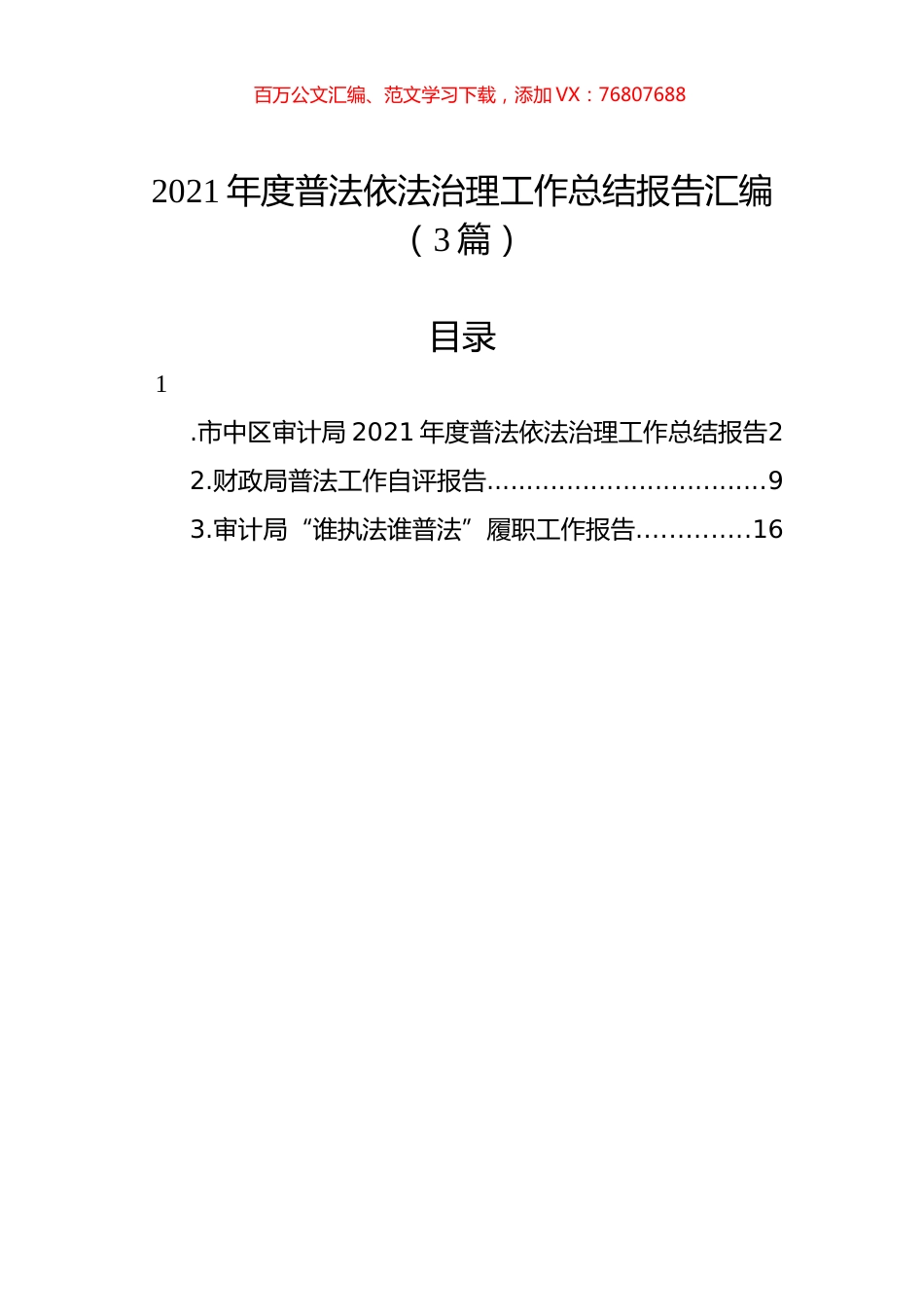 百万公文汇编、范文学习下载，添加 VX：76807688

2021 年度普法依法治理工作总结报告汇编（3 篇）

目录

1

.市中区审计局 2021 年度普法依法治理工作总结报告2

2.财政局普法工作自评报告..................................9

3.审计局“谁执法谁普法”履职工作报告.............16